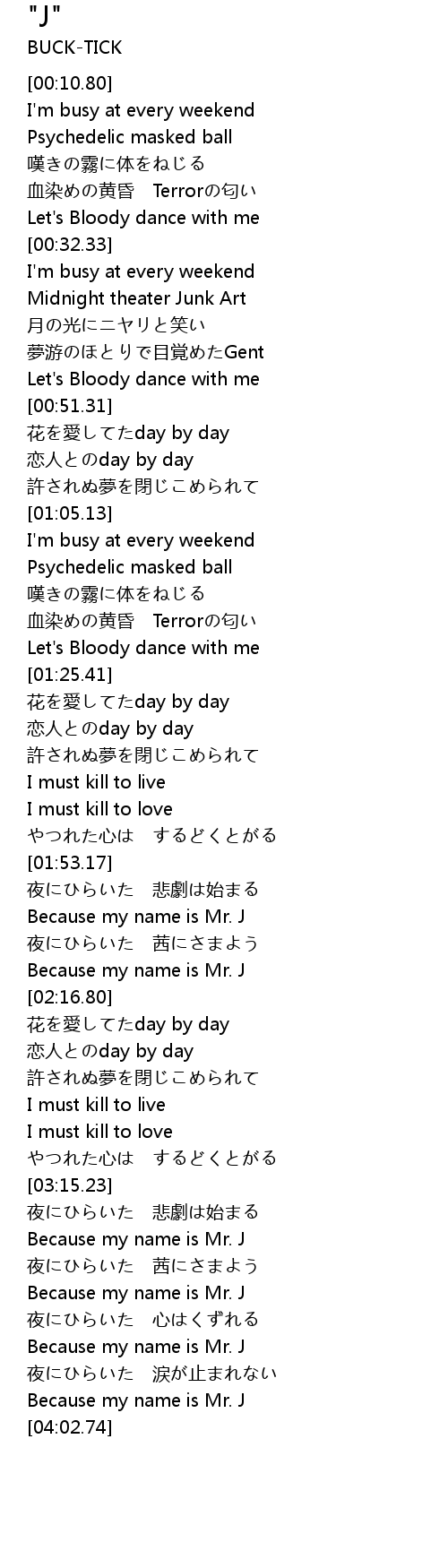 "J"
BUCK-TICK

[00:10.80]
I'm busy at every weekend
Psychedelic masked ball
嘆きの霧に体をねじる
血染めの黄昏　Terrorの匂い
Let's Bloody dance with me
[00:32.33]
I'm busy at every weekend
Midnight theater Junk Art
月の光にニヤリと笑い
夢游のほとりで目覚めたGent
Let's Bloody dance with me
[00:51.31]
花を愛してたday by day
恋人とのday by day
許されぬ夢を閉じこめられて
[01:05.13]
I'm busy at every weekend
Psychedelic masked ball
嘆きの霧に体をねじる
血染めの黄昏　Terrorの匂い
Let's Bloody dance with me
[01:25.41]
花を愛してたday by day
恋人とのday by day
許されぬ夢を閉じこめられて
I must kill to live
I must kill to love
やつれた心は　するどくとがる
[01:53.17]
夜にひらいた　悲劇は始まる
Because my name is Mr. J
夜にひらいた　茜にさまよう
Because my name is Mr. J
[02:16.80]
花を愛してたday by day
恋人とのday by day
許されぬ夢を閉じこめられて
I must kill to live
I must kill to love
やつれた心は　するどくとがる
[03:15.23]
夜にひらいた　悲劇は始まる
Because my name is Mr. J
夜にひらいた　茜にさまよう
Because my name is Mr. J
夜にひらいた　心はくずれる
Because my name is Mr. J
夜にひらいた　涙が止まれない
Because my name is Mr. J
[04:02.74]